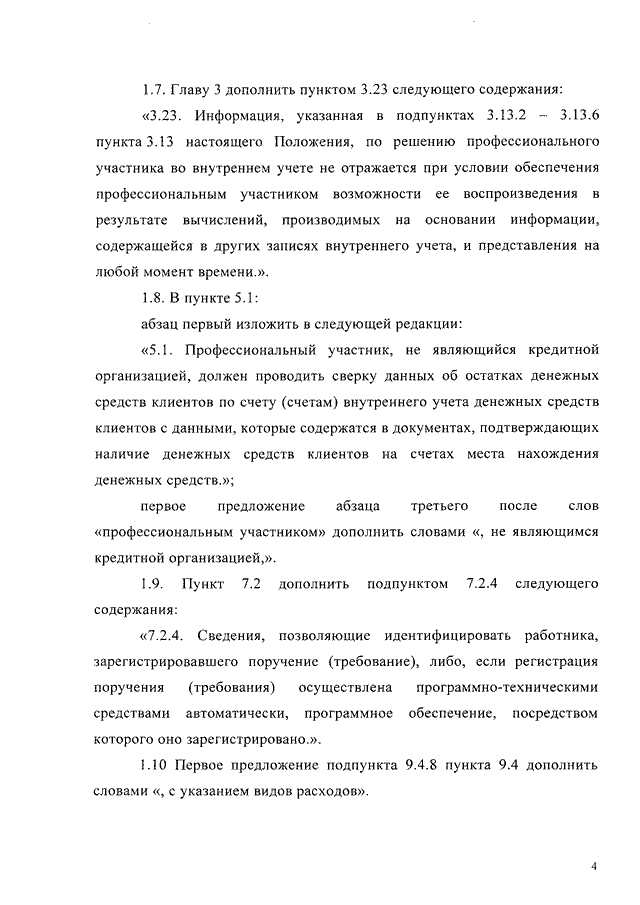 1.7. Главу 3 дополнить пунктом 3.23 следующего содержания:

«3.23. Информация, указанная в подпунктах 3.13.2 – 3.13.6 пункта 3.13 настоящего Положения, по решению профессионального участника во внутреннем учете не отражается при условии обеспечения профессиональным участником возможности ее воспроизведения в результате вычислений, производимых на основании информации, содержащейся в других записях внутреннего учета, и представления на любой момент времени.».

1.8. В пункте 5.1:

абзац первый изложить в следующей редакции:

«5.1. Профессиональный участник, не являющийся кредитной организацией, должен проводить сверку данных об остатках денежных средств клиентов по счету (счетам) внутреннего учета денежных средств клиентов с данными, которые содержатся в документах, подтверждающих наличие денежных средств клиентов на счетах места нахождения денежных средств.»;

первое предложение абзаца третьего после слов «профессиональным участником» дополнить словами «, не являющимся кредитной организацией,».

1.9. Пункт 7.2 дополнить подпунктом 7.2.4 следующего содержания:

«7.2.4. Сведения, позволяющие идентифицировать работника, зарегистрировавшего поручение (требование), либо, если регистрация поручения (требования) осуществлена программно-техническими средствами автоматически, программное обеспечение, посредством которого оно зарегистрировано.».

1.10 Первое предложение подпункта 9.4.8 пункта 9.4 дополнить словами «, с указанием видов расходов».

4